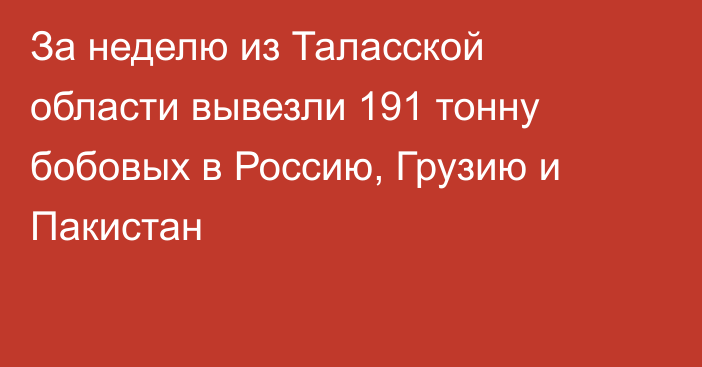 За неделю из Таласской области вывезли 191 тонну бобовых в Россию, Грузию и Пакистан